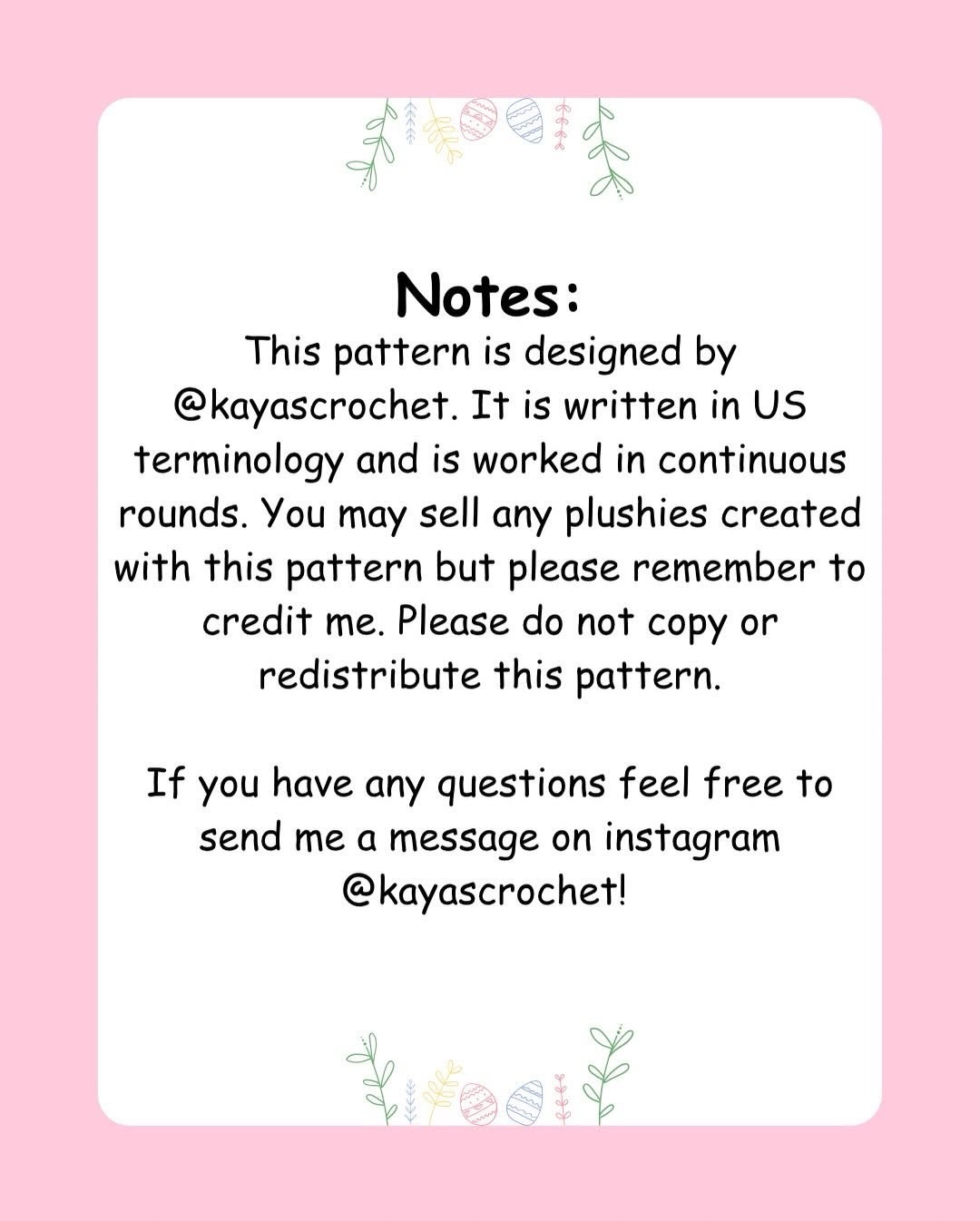 Notes:
This pattern is designed by @kayascrochet. It is written in US terminology and is worked in continuous rounds. You may sell any plushies created with this pattern but please remember to credit me. Please do not copy or redistribute this pattern.

If you have any questions feel free to send me a message on instagram @kayascrochet!